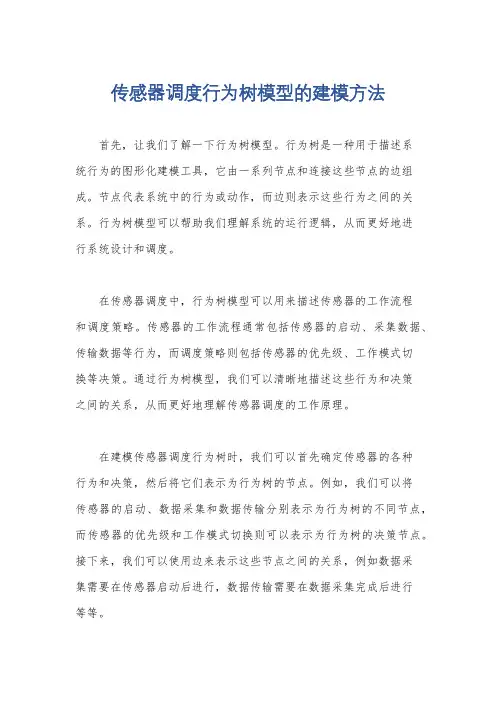 传感器调度行为树模型的建模方法

首先，让我们了解一下行为树模型。行为树是一种用于描述系统行为的图形化建模工具，它由一系列节点和连接这些节点的边组成。节点代表系统中的行为或动作，而边则表示这些行为之间的关系。行为树模型可以帮助我们理解系统的运行逻辑，从而更好地进行系统设计和调度。

在传感器调度中，行为树模型可以用来描述传感器的工作流程和调度策略。传感器的工作流程通常包括传感器的启动、采集数据、传输数据等行为，而调度策略则包括传感器的优先级、工作模式切换等决策。通过行为树模型，我们可以清晰地描述这些行为和决策之间的关系，从而更好地理解传感器调度的工作原理。

在建模传感器调度行为树时，我们可以首先确定传感器的各种行为和决策，然后将它们表示为行为树的节点。例如，我们可以将传感器的启动、数据采集和数据传输分别表示为行为树的不同节点，而传感器的优先级和工作模式切换则可以表示为行为树的决策节点。接下来，我们可以使用边来表示这些节点之间的关系，例如数据采集需要在传感器启动后进行，数据传输需要在数据采集完成后进行等等。